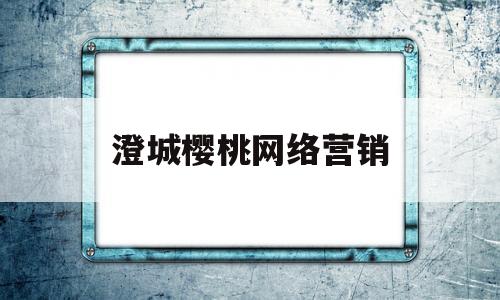 澄城樱桃网络营销